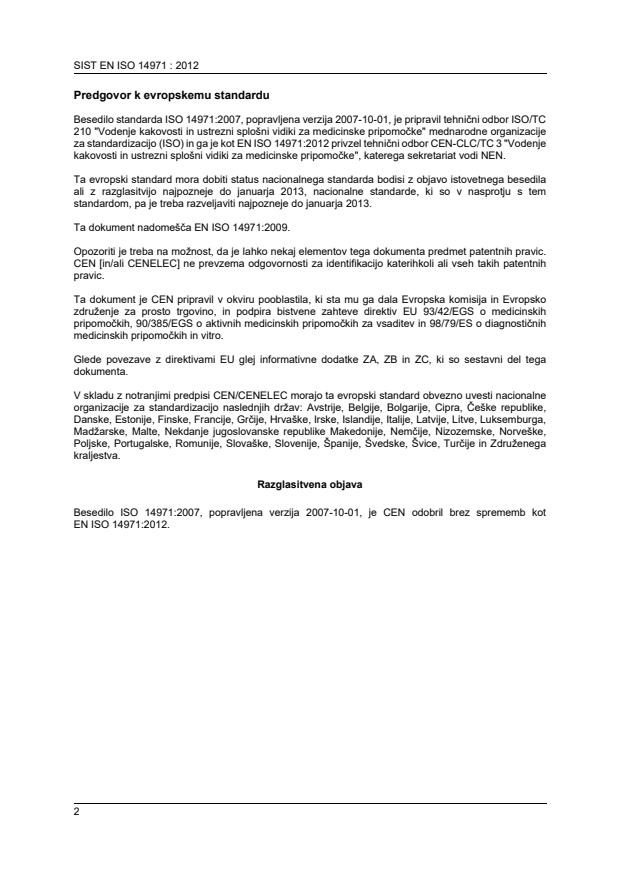 SIST EN ISO 14971 : 2012

Predgovor k evropskemu standardu

Besedilo standarda ISO 14971:2007, popravljena verzija 2007-10-01, je pripravil tehnični odbor ISO/TC 210 "Vodenje kakovosti in ustrezni splošni vidiki za medicinske pripomočke" mednarodne organizacije za standardizacijo (ISO) in ga je kot EN ISO 14971:2012 privzel tehnični odbor CEN-CLC/TC 3 "Vodenje kakovosti in ustrezni splošni vidiki za medicinske pripomočke", katerega sekretariat vodi NEN.

Ta evropski standard mora dobiti status nacionalnega standarda bodisi z objavo istovetnega besedila ali z razglasitvijo najpozneje do januarja 2013, nacionalne standarde, ki so v nasprotju s tem standardom, pa je treba razveljaviti najpozneje do januarja 2013.

Ta dokument nadomešča EN ISO 14971:2009.

Opozoriti je treba na možnost, da je lahko nekaj elementov tega dokumenta predmet patentnih pravic. CEN [in/ali CENELEC] ne prevzema odgovornosti za identifikacijo katerihkoli ali vseh takih patentnih pravic.

Ta dokument je CEN pripravil v okviru pooblastila, ki sta mu ga dala Evropska komisija in Evropsko združenje za prosto trgovino, in podpira bistvene zahteve direktiv EU 93/42/EGS o medicinskih pripomočkih, 90/385/EGS o aktivnih medicinskih pripomočkih za vsaditev in 98/79/ES o diagnostičnih medicinskih pripomočkih in vitro.

Glede povezave z direktivami EU glej informativne dodatke ZA, ZB in ZC, ki so sestavni del tega dokumenta.

V skladu z notranjimi predpisi CEN/CENELEC morajo ta evropski standard obvezno uvesti nacionalne organizacije za standardizacijo naslednjih držav: Avstrije, Belgije, Bolgarije, Cipra, Češke republike, Danske, Estonije, Finske, Francije, Grčije, Hrvaške, Irske, Islandije, Italije, Latvije, Litve, Luksemburga, Madžarske, Malte, Nekdanje jugoslovanske republike Makedonije, Nemčije, Nizozemske, Norveške, Poljske, Portugalske, Romunije, Slovaške, Slovenije, Španije, Švedske, Švice, Turčije in Združenega kraljestva.

Razglasitvena objava

Besedilo ISO 14971:2007, popravljena verzija 2007-10-01, je CEN odobril brez sprememb kot EN ISO 14971:2012.

2